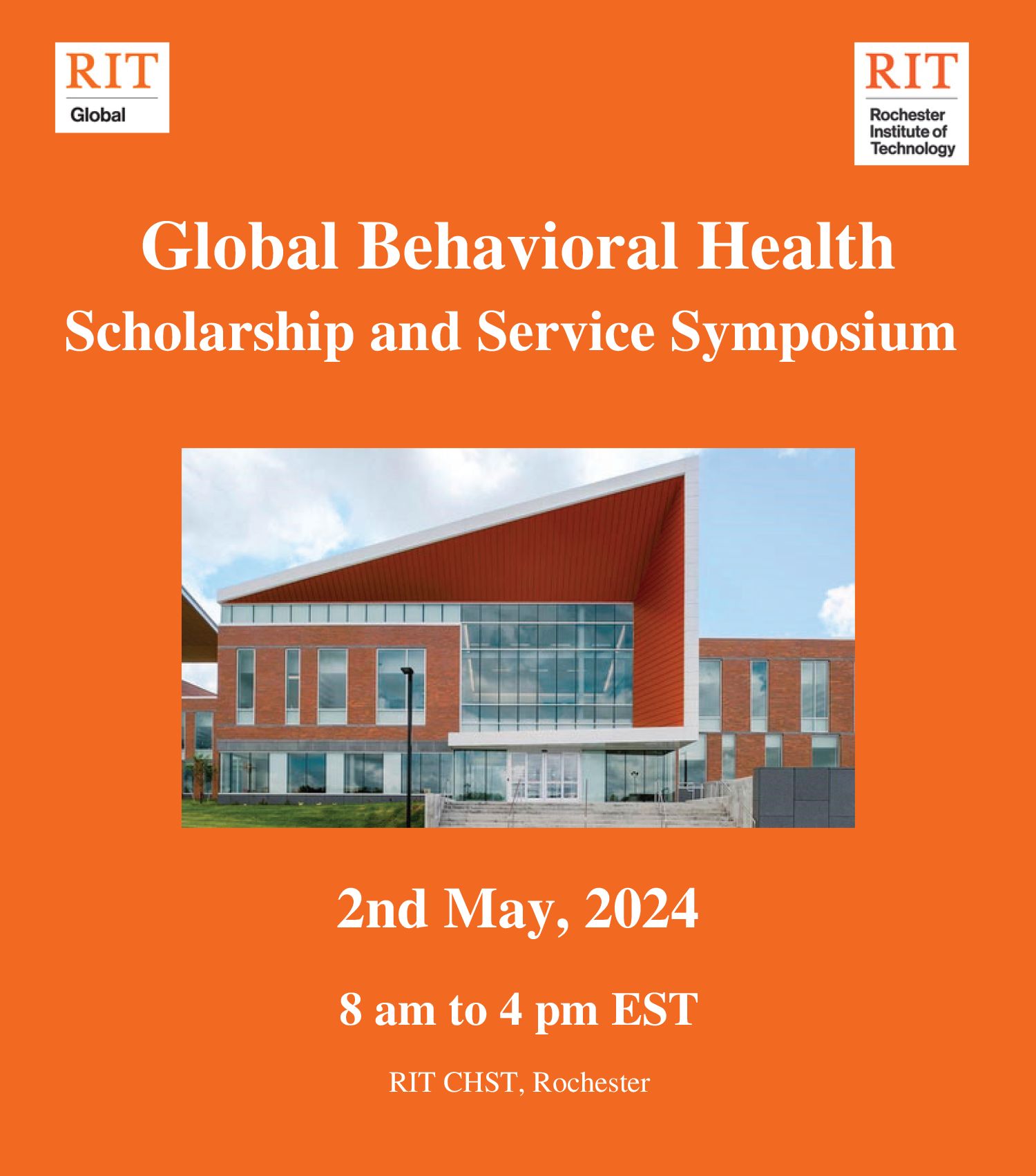 RIT
Global

RIT
Rochester Institute of Technology

Global Behavioral Health
Scholarship and Service Symposium

2nd May, 2024

8 am to 4 pm EST

RIT CHST, Rochester